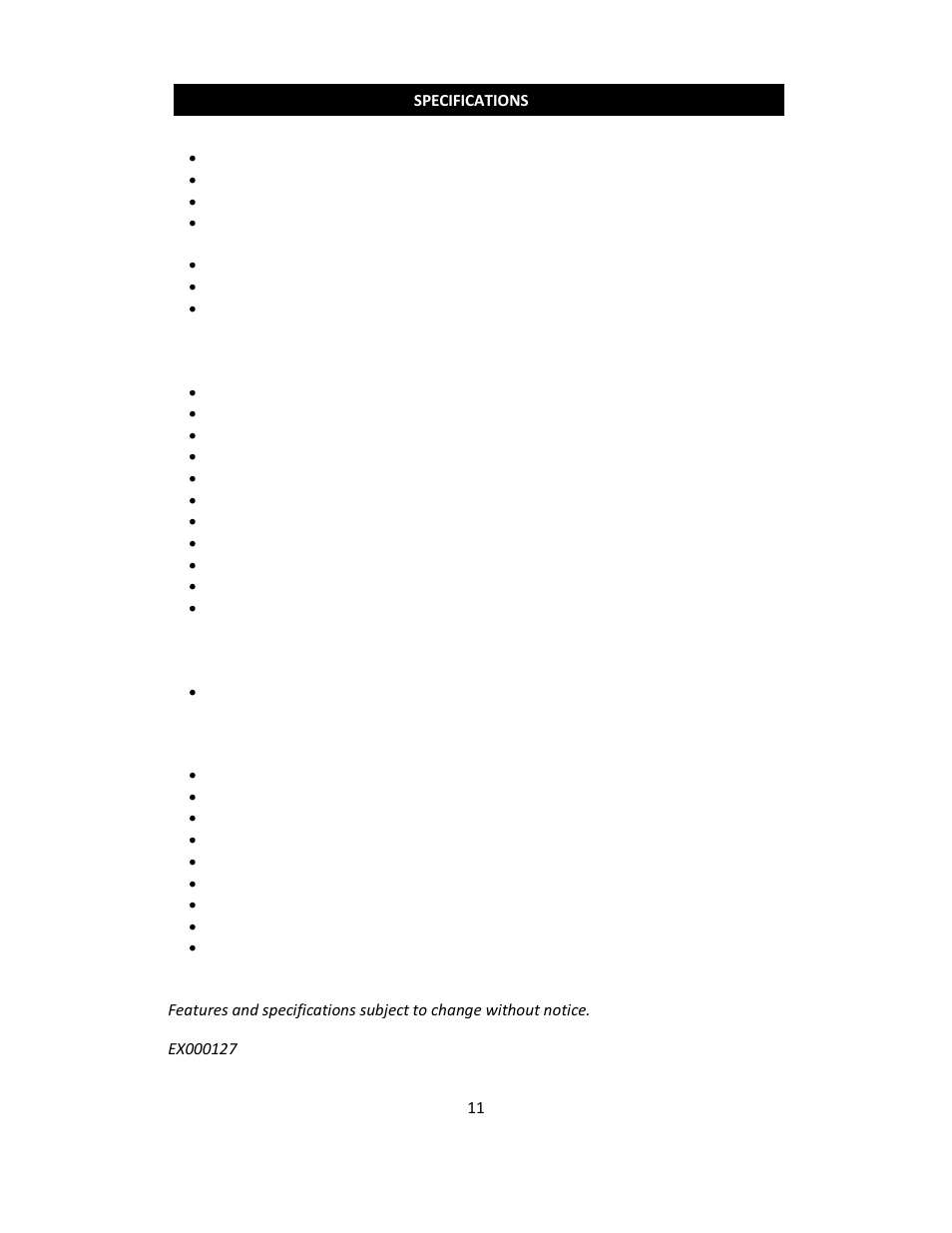 SPECIFICATIONS

Features and specifications subject to change without notice.

EX000127

11